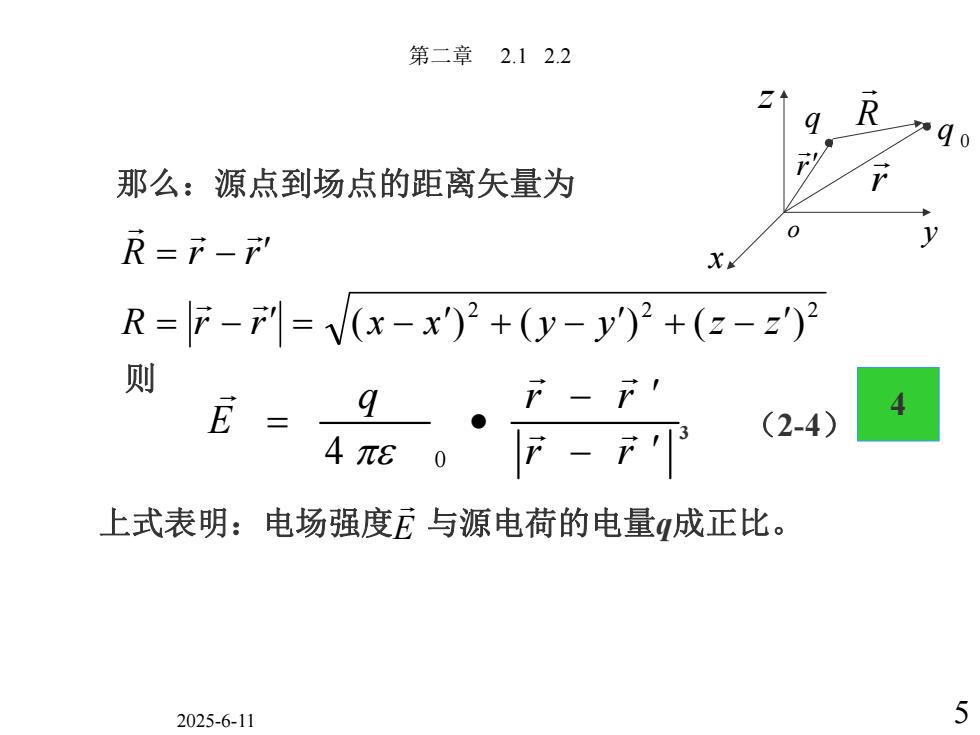 第二章 2.1 2.2

$z$ $q$ $\vec{R}$ $q_0$ $\vec{r}'$ $\vec{r}$ $o$ $y$ $x$

那么：源点到场点的距离矢量为

$\vec{R} = \vec{r} - \vec{r}'$

$R = |\vec{r} - \vec{r}'| = \sqrt{(x - x')^2 + (y - y')^2 + (z - z')^2}$

则

$\vec{E} = \frac{q}{4\pi\varepsilon_0} \bullet \frac{\vec{r} - \vec{r}'}{|\vec{r} - \vec{r}'|^3}$ （2-4）

4

上式表明：电场强度$\vec{E}$ 与源电荷的电量$q$成正比。

2025-6-11

5